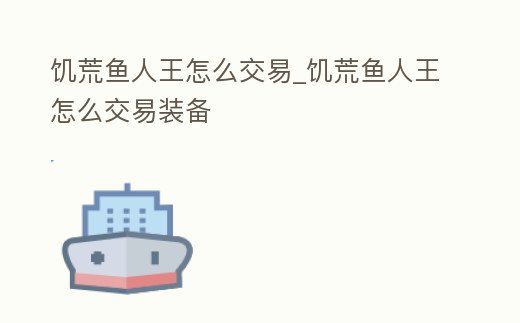 饥荒鱼人王怎么交易_饥荒鱼人王怎么交易装备